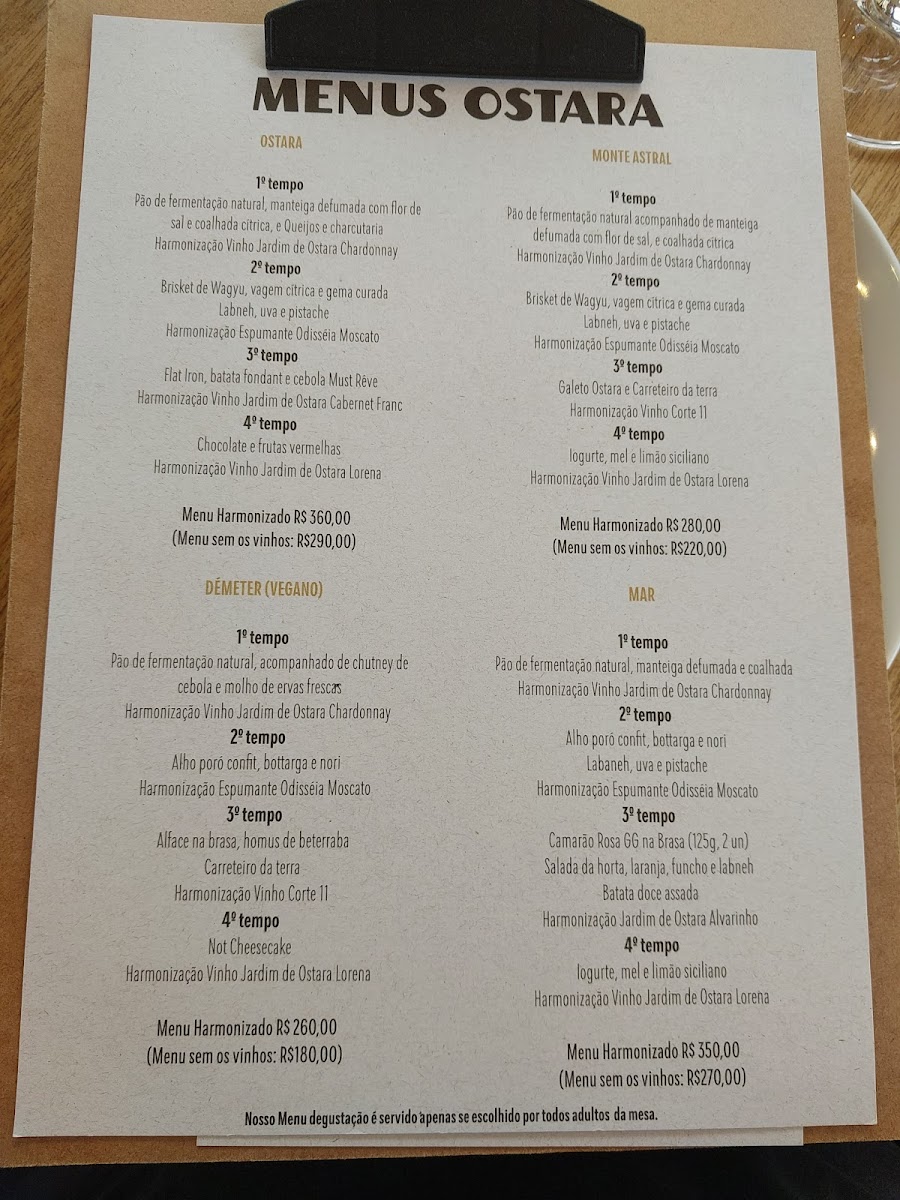 MENUS OSTARA

OSTARA

1º tempo
Pão de fermentação natural, manteiga defumada com flor de sal e coalhada cítrica, e Queijos e charcutaria
Harmonização Vinho Jardim de Ostara Chardonnay
2º tempo
Brisket de Wagyu, vagem cítrica e gema curada
Labneh, uva e pistache
Harmonização Espumante Odisséia Moscato
3º tempo
Flat Iron, batata fondant e cebola Must Rêve
Harmonização Vinho Jardim de Ostara Cabernet Franc
4º tempo
Chocolate e frutas vermelhas
Harmonização Vinho Jardim de Ostara Lorena

Menu Harmonizado R$ 360,00
(Menu sem os vinhos: R$290,00)

DÉMETER (VEGANO)

1º tempo
Pão de fermentação natural, acompanhado de chutney de cebola e molho de ervas frescas
Harmonização Vinho Jardim de Ostara Chardonnay
2º tempo
Alho poró confit, bottarga e nori
Harmonização Espumante Odisséia Moscato
3º tempo
Alface na brasa, homus de beterraba
Carreteiro da terra
Harmonização Vinho Corte 11
4º tempo
Not Cheesecake
Harmonização Vinho Jardim de Ostara Lorena

Menu Harmonizado R$ 260,00
(Menu sem os vinhos: R$180,00)

MONTE ASTRAL

1º tempo
Pão de fermentação natural acompanhado de manteiga defumada com flor de sal, e coalhada cítrica
Harmonização Vinho Jardim de Ostara Chardonnay
2º tempo
Brisket de Wagyu, vagem cítrica e gema curada
Labneh, uva e pistache
Harmonização Espumante Odisséia Moscato
3º tempo
Galeto Ostara e Carreteiro da terra
Harmonização Vinho Corte 11
4º tempo
Iogurte, mel e limão siciliano
Harmonização Vinho Jardim de Ostara Lorena

Menu Harmonizado R$ 280,00
(Menu sem os vinhos: R$220,00)

MAR

1º tempo
Pão de fermentação natural, manteiga defumada e coalhada
Harmonização Vinho Jardim de Ostara Chardonnay
2º tempo
Alho poró confit, bottarga e nori
Labaneh, uva e pistache
Harmonização Espumante Odisséia Moscato
3º tempo
Camarão Rosa GG na Brasa (125g, 2 un)
Salada da horta, laranja, funcho e labneh
Batata doce assada
Harmonização Jardim de Ostara Alvarinho
4º tempo
Iogurte, mel e limão siciliano
Harmonização Vinho Jardim de Ostara Lorena

Menu Harmonizado R$ 350,00
(Menu sem os vinhos: R$270,00)

Nosso Menu degustação é servido apenas se escolhido por todos adultos da mesa.